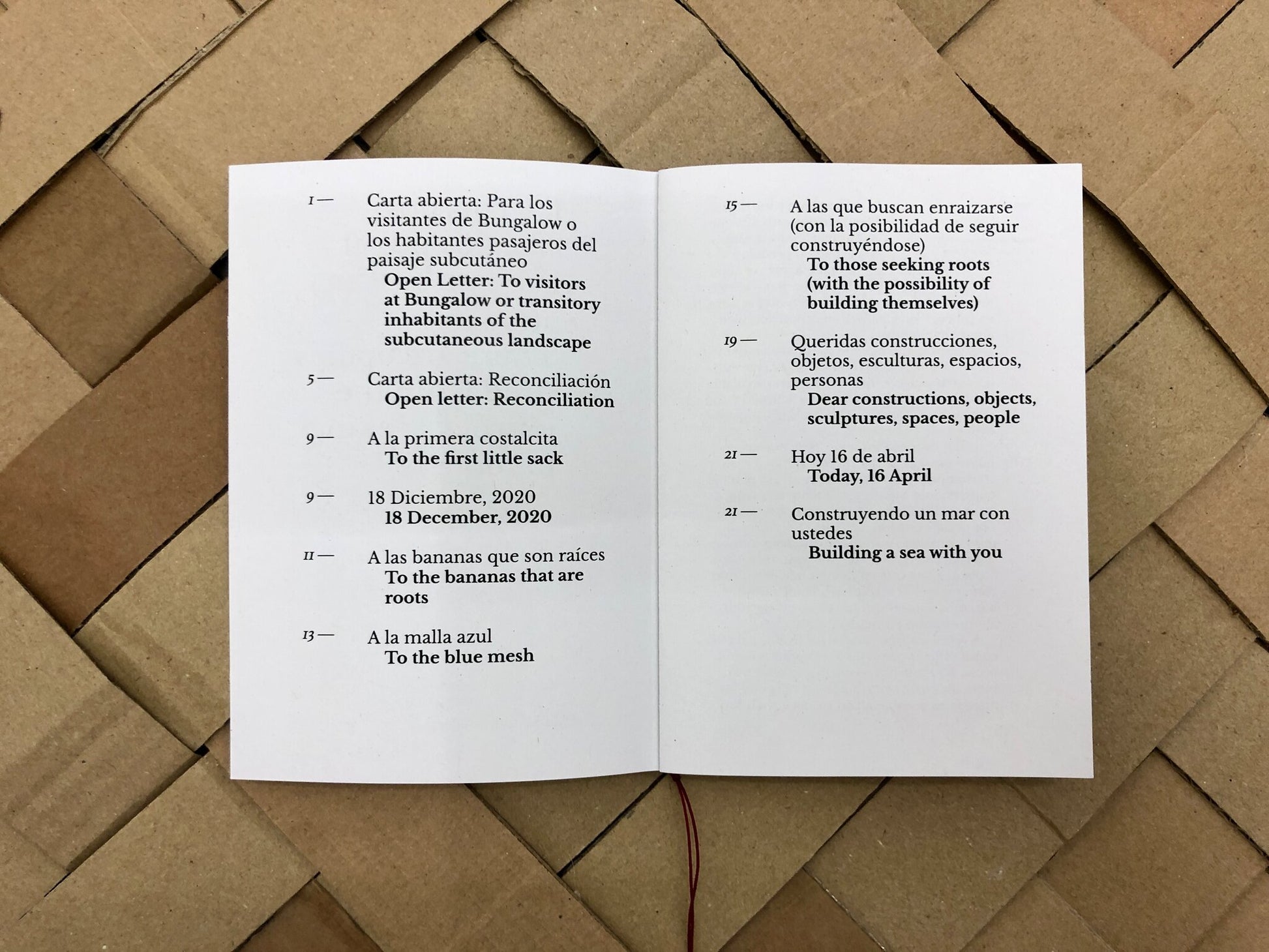 1 — Carta abierta: Para los visitantes de Bungalow o los habitantes pasajeros del paisaje subcutáneo
Open Letter: To visitors at Bungalow or transitory inhabitants of the subcutaneous landscape

5 — Carta abierta: Reconciliación
Open letter: Reconciliation

9 — A la primera costalcita
To the first little sack

9 — 18 Diciembre, 2020
18 December, 2020

11 — A las bananas que son raíces
To the bananas that are roots

13 — A la malla azul
To the blue mesh

15 — A las que buscan enraizarse (con la posibilidad de seguir construyéndose)
To those seeking roots (with the possibility of building themselves)

19 — Queridas construcciones, objetos, esculturas, espacios, personas
Dear constructions, objects, sculptures, spaces, people

21 — Hoy 16 de abril
Today, 16 April

21 — Construyendo un mar con ustedes
Building a sea with you